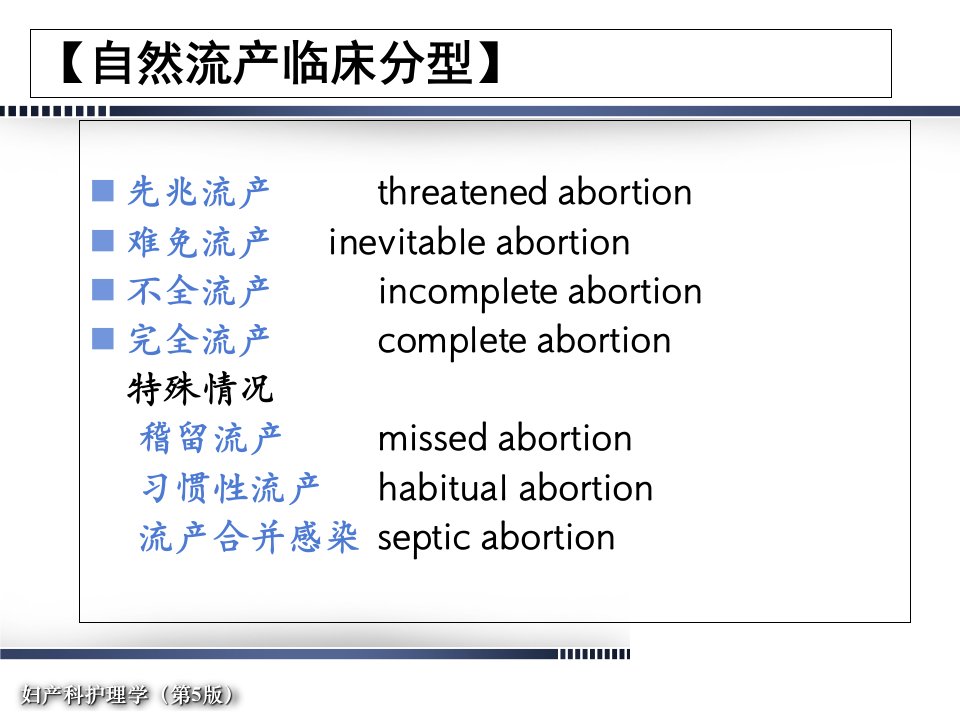 【自然流产临床分型】

■ 先兆流产 threatened abortion
■ 难免流产 inevitable abortion
■ 不全流产 incomplete abortion
■ 完全流产 complete abortion
特殊情况
稽留流产 missed abortion
习惯性流产 habitual abortion
流产合并感染 septic abortion

妇产科护理学（第5版）